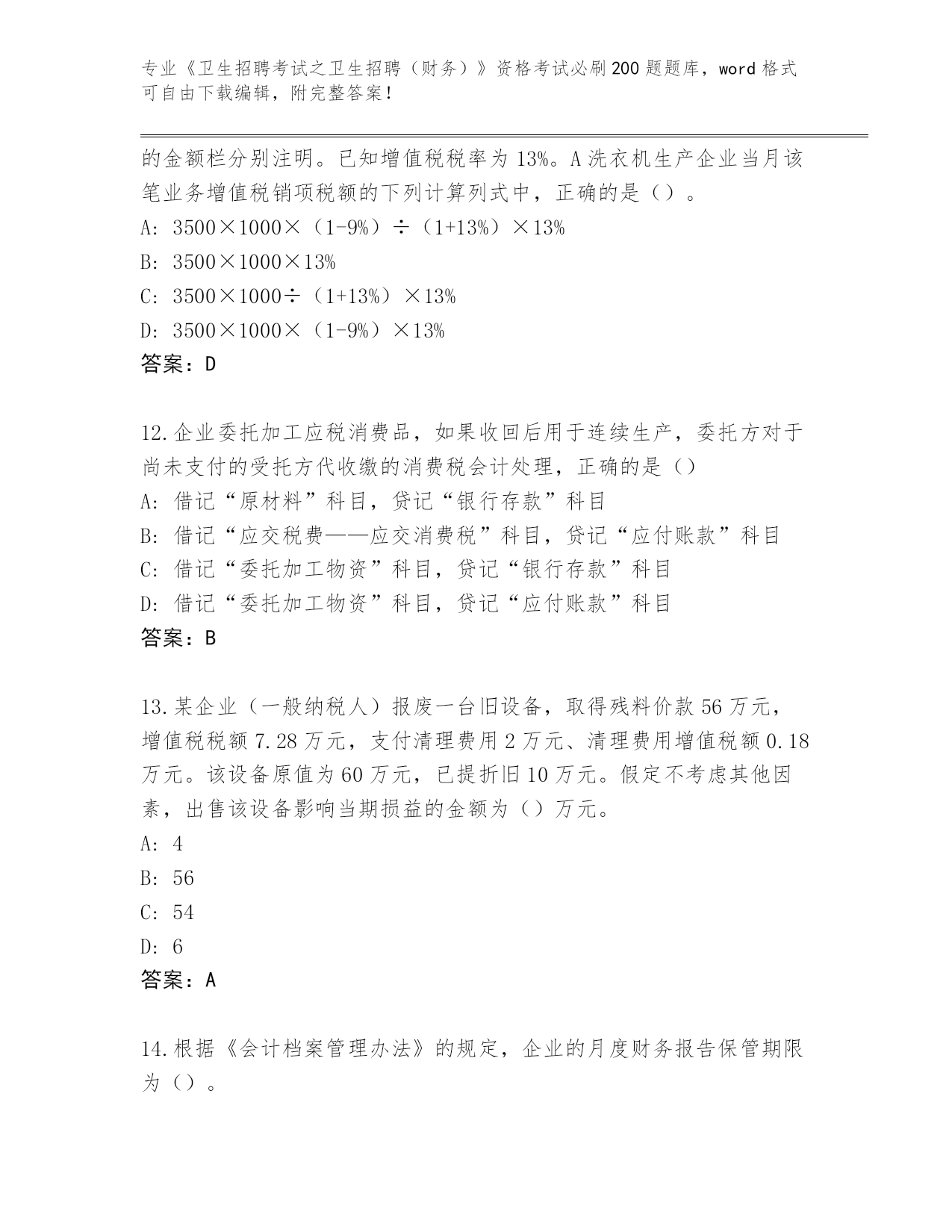 专业《卫生招聘考试之卫生招聘（财务）》资格考试必刷200题题库，word格式可自由下载编辑，附完整答案！

的金额栏分别注明。已知增值税税率为13%。A洗衣机生产企业当月该笔业务增值税销项税额的下列计算列式中，正确的是（）。

A: 3500×1000×（1-9%）÷（1+13%）×13%

B: 3500×1000×13%

C: 3500×1000÷（1+13%）×13%

D: 3500×1000×（1-9%）×13%

答案：D

12.企业委托加工应税消费品，如果收回后用于连续生产，委托方对于尚未支付的受托方代收缴的消费税会计处理，正确的是（）

A: 借记“原材料”科目，贷记“银行存款”科目

B: 借记“应交税费——应交消费税”科目，贷记“应付账款”科目

C: 借记“委托加工物资”科目，贷记“银行存款”科目

D: 借记“委托加工物资”科目，贷记“应付账款”科目

答案：B

13.某企业（一般纳税人）报废一台旧设备，取得残料价款56万元，增值税税额7.28万元，支付清理费用2万元、清理费用增值税额0.18万元。该设备原值为60万元，已提折旧10万元。假定不考虑其他因素，出售该设备影响当期损益的金额为（）万元。

A: 4

B: 56

C: 54

D: 6

答案：A

14.根据《会计档案管理办法》的规定，企业的月度财务报告保管期限为（）。